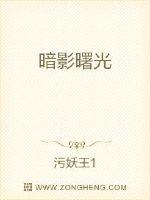 暗影曙光

污妖王1

WWW.ZONGHENG.COM